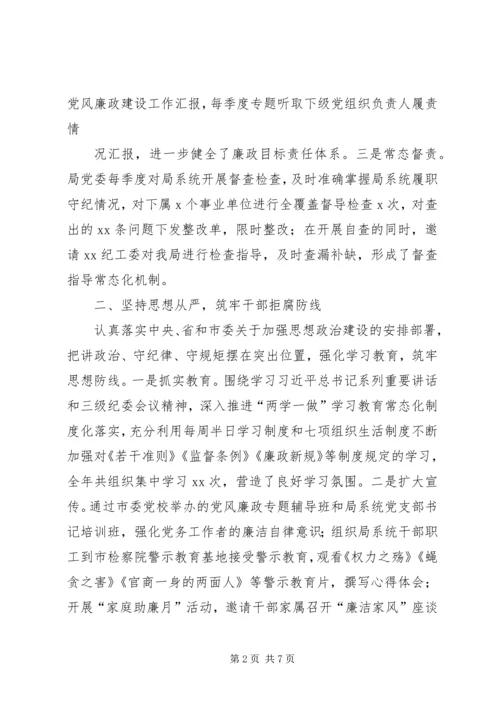 党风廉政建设工作汇报，每季度专题听取下级党组织负责人履责情

况汇报，进一步健全了廉政目标责任体系。三是常态督责。局党委每季度对局系统开展督查检查，及时准确掌握局系统履职守纪情况，对下属 x 个事业单位进行全覆盖督导检查 x 次，对查出的 xx 条问题下发整改单，限时整改；在开展自查的同时，邀请 xx 纪工委对我局进行检查指导，及时查漏补缺，形成了督查指导常态化机制。

二、坚持思想从严，筑牢干部拒腐防线

认真落实中央、省和市委关于加强思想政治建设的安排部署，把讲政治、守纪律、守规矩摆在突出位置，强化学习教育，筑牢思想防线。一是抓实教育。围绕学习习近平总书记系列重要讲话和三级纪委会议精神，深入推进“两学一做”学习教育常态化制度化落实，充分利用每周半日学习制度和七项组织生活制度不断加强对《若干准则》《监督条例》《廉政新规》等制度规定的学习，全年共组织集中学习 xx 次，营造了良好学习氛围。二是扩大宣传。通过市委党校举办的党风廉政专题辅导班和局系统党支部书记培训班，强化党务工作者的廉洁自律意识；组织局系统干部职工到市检察院警示教育基地接受警示教育，观看《权力之殇》《蝇贪之害》《官商一身的两面人》等警示教育片，撰写心得体会；开展“家庭助廉月”活动，邀请干部家属召开“廉洁家风”座谈

第 2 页 共 7 页